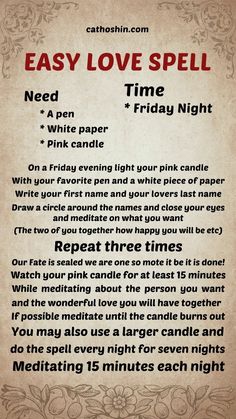 cathoshin.com

EASY LOVE SPELL

Need
* A pen
* White paper
* Pink candle

Time
* Friday Night

On a Friday evening light your pink candle
With your favorite pen and a white piece of paper
Write your first name and your lovers last name
Draw a circle around the names and close your eyes and meditate on what you want
(The two of you together how happy you will be etc)

Repeat three times

Our Fate is sealed we are one so mote it be it is done!
Watch your pink candle for at least 15 minutes
While meditating about the person you want
and the wonderful love you will have together
If possible meditate until the candle burns out
You may also use a larger candle and
do the spell every night for seven nights
Meditating 15 minutes each night